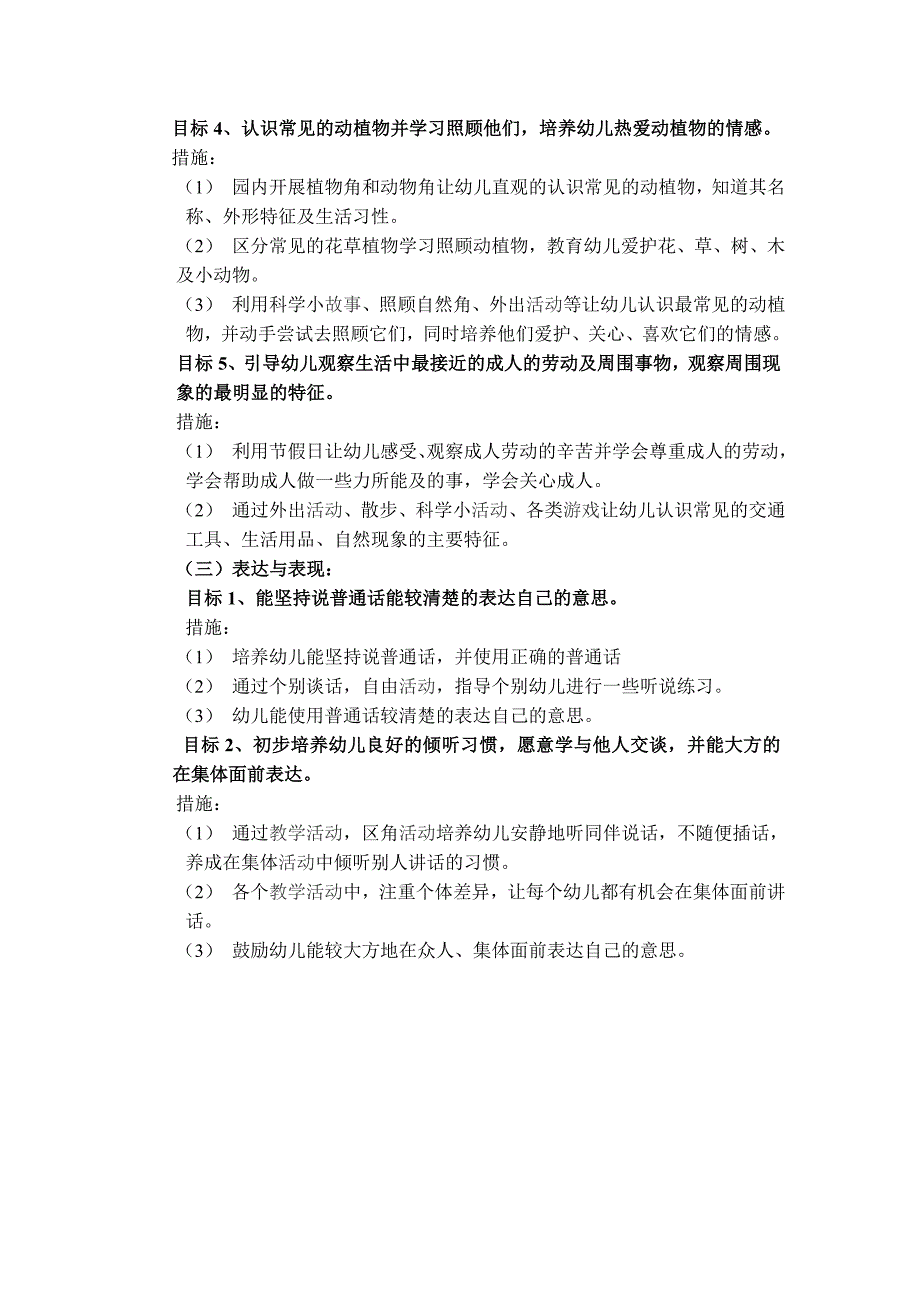 目标 4、认识常见的动植物并学习照顾他们，培养幼儿热爱动植物的情感。
措施：
（1） 园内开展植物角和动物角让幼儿直观的认识常见的动植物，知道其名称、外形特征及生活习性。
（2） 区分常见的花草植物学习照顾动植物，教育幼儿爱护花、草、树、木及小动物。
（3） 利用科学小故事、照顾自然角、外出活动等让幼儿认识最常见的动植物，并动手尝试去照顾它们，同时培养他们爱护、关心、喜欢它们的情感。
目标 5、引导幼儿观察生活中最接近的成人的劳动及周围事物，观察周围现象的最明显的特征。
措施：
（1） 利用节假日让幼儿感受、观察成人劳动的辛苦并学会尊重成人的劳动，学会帮助成人做一些力所能及的事，学会关心成人。
（2） 通过外出活动、散步、科学小活动、各类游戏让幼儿认识常见的交通工具、生活用品、自然现象的主要特征。
（三）表达与表现：
目标 1、能坚持说普通话能较清楚的表达自己的意思。
措施：
（1） 培养幼儿能坚持说普通话，并使用正确的普通话
（2） 通过个别谈话，自由活动，指导个别幼儿进行一些听说练习。
（3） 幼儿能使用普通话较清楚的表达自己的意思。
目标 2、初步培养幼儿良好的倾听习惯，愿意学与他人交谈，并能大方的在集体面前表达。
措施：
（1） 通过教学活动，区角活动培养幼儿安静地听同伴说话，不随便插话，养成在集体活动中倾听别人讲话的习惯。
（2） 各个教学活动中，注重个体差异，让每个幼儿都有机会在集体面前讲话。
（3） 鼓励幼儿能较大方地在众人、集体面前表达自己的意思。